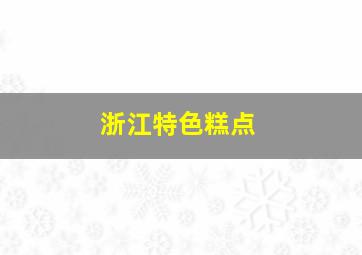 浙江特色糕点